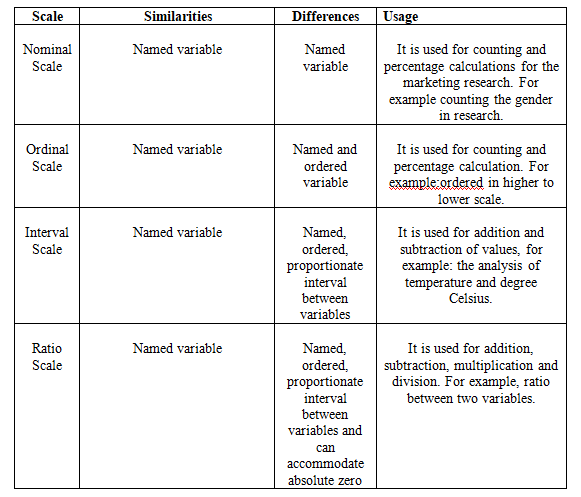 | Scale | Similarities | Differences | Usage |
|---|---|---|---|
| Nominal Scale | Named variable | Named variable | It is used for counting and percentage calculations for the marketing research. For example counting the gender in research. |
| Ordinal Scale | Named variable | Named and ordered variable | It is used for counting and percentage calculation. For example:ordered in higher to lower scale. |
| Interval Scale | Named variable | Named, ordered, proportionate interval between variables | It is used for addition and subtraction of values, for example: the analysis of temperature and degree Celsius. |
| Ratio Scale | Named variable | Named, ordered, proportionate interval between variables and can accommodate absolute zero | It is used for addition, subtraction, multiplication and division. For example, ratio between two variables. |